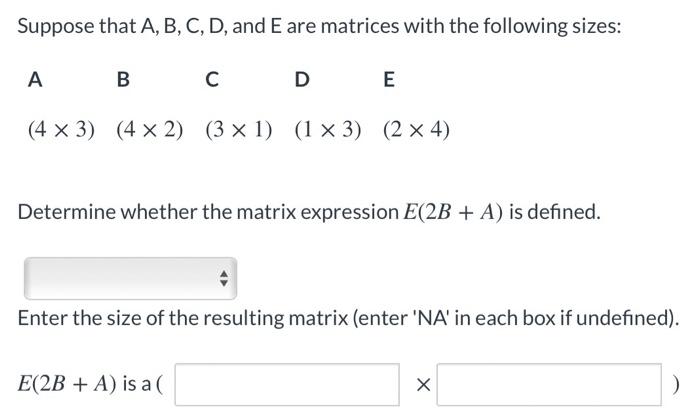 Suppose that A, B, C, D, and E are matrices with the following sizes:

| A | B | C | D | E |
|---|---|---|---|---|
| $(4 \times 3)$ | $(4 \times 2)$ | $(3 \times 1)$ | $(1 \times 3)$ | $(2 \times 4)$ |

Determine whether the matrix expression $E(2B + A)$ is defined.

Enter the size of the resulting matrix (enter 'NA' in each box if undefined).

$E(2B + A)$ is a ( $\times$ )